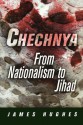 CHECHNYA
From Nationalism to Jihad
JAMES HUGHES